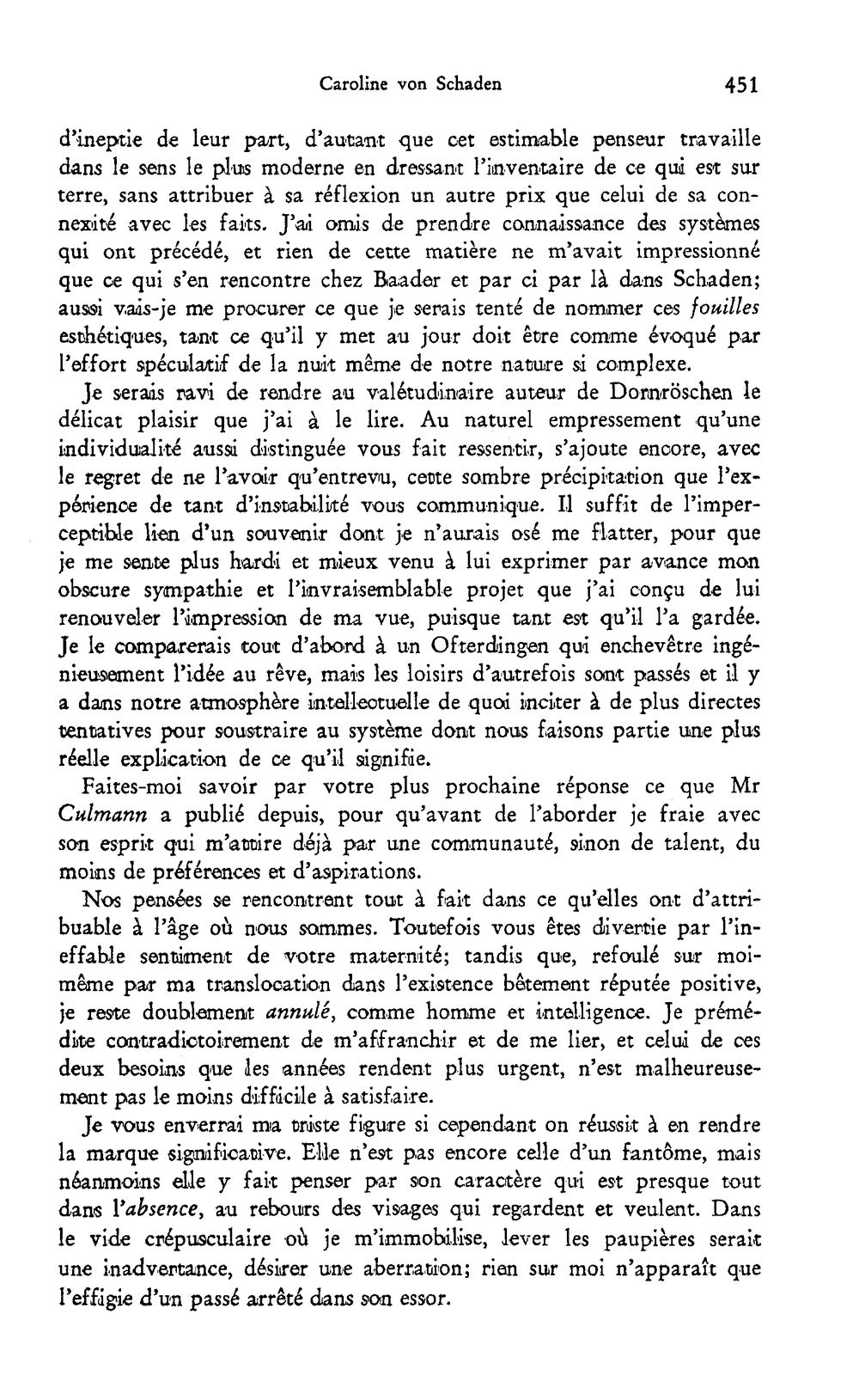 Caroline von Schaden 451

d'ineptie de leur part, d'autant que cet estimable penseur travaille dans le sens le plus moderne en dressant l'inventaire de ce qui est sur terre, sans attribuer à sa réflexion un autre prix que celui de sa connexité avec les faits. J'ai omis de prendre connaissance des systèmes qui ont précédé, et rien de cette matière ne m'avait impressionné que ce qui s'en rencontre chez Baader et par ci par là dans Schaden; aussi vais-je me procurer ce que je serais tenté de nommer ces fouilles esthétiques, tant ce qu'il y met au jour doit être comme évoqué par l'effort spéculatif de la nuit même de notre nature si complexe.

Je serais ravi de rendre au valétudinaire auteur de Dornröschen le délicat plaisir que j'ai à le lire. Au naturel empressement qu'une individualité aussi distinguée vous fait ressentir, s'ajoute encore, avec le regret de ne l'avoir qu'entrevu, cette sombre précipitation que l'expérience de tant d'instabilité vous communique. Il suffit de l'imperceptible lien d'un souvenir dont je n'aurais osé me flatter, pour que je me sente plus hardi et mieux venu à lui exprimer par avance mon obscure sympathie et l'invraisemblable projet que j'ai conçu de lui renouveler l'impression de ma vue, puisque tant est qu'il l'a gardée. Je le comparerais tout d'abord à un Ofterdingen qui enchevêtre ingénieusement l'idée au rêve, mais les loisirs d'autrefois sont passés et il y a dans notre atmosphère intellectuelle de quoi inciter à de plus directes tentatives pour soustraire au système dont nous faisons partie une plus réelle explication de ce qu'il signifie.

Faites-moi savoir par votre plus prochaine réponse ce que Mr Culmann a publié depuis, pour qu'avant de l'aborder je fraie avec son esprit qui m'attire déjà par une communauté, sinon de talent, du moins de préférences et d'aspirations.

Nos pensées se rencontrent tout à fait dans ce qu'elles ont d'attribuable à l'âge où nous sommes. Toutefois vous êtes divertie par l'ineffable sentiment de votre maternité; tandis que, refoulé sur moi-même par ma translocation dans l'existence bêtement réputée positive, je reste doublement annulé, comme homme et intelligence. Je prémédite contradictoirement de m'affranchir et de me lier, et celui de ces deux besoins que les années rendent plus urgent, n'est malheureusement pas le moins difficile à satisfaire.

Je vous enverrai ma triste figure si cependant on réussit à en rendre la marque significative. Elle n'est pas encore celle d'un fantôme, mais néanmoins elle y fait penser par son caractère qui est presque tout dans l'absence, au rebours des visages qui regardent et veulent. Dans le vide crépusculaire où je m'immobilise, lever les paupières serait une inadvertance, désirer une aberration; rien sur moi n'apparaît que l'effigie d'un passé arrêté dans son essor.